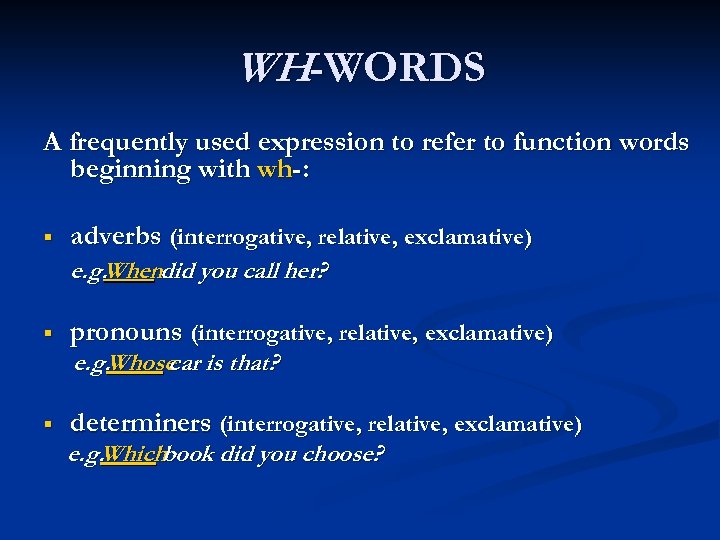 WH-WORDS

A frequently used expression to refer to function words beginning with wh-:

▪ adverbs (interrogative, relative, exclamative)
e.g. When did you call her?

▪ pronouns (interrogative, relative, exclamative)
e.g. Whose car is that?

▪ determiners (interrogative, relative, exclamative)
e.g. Which book did you choose?